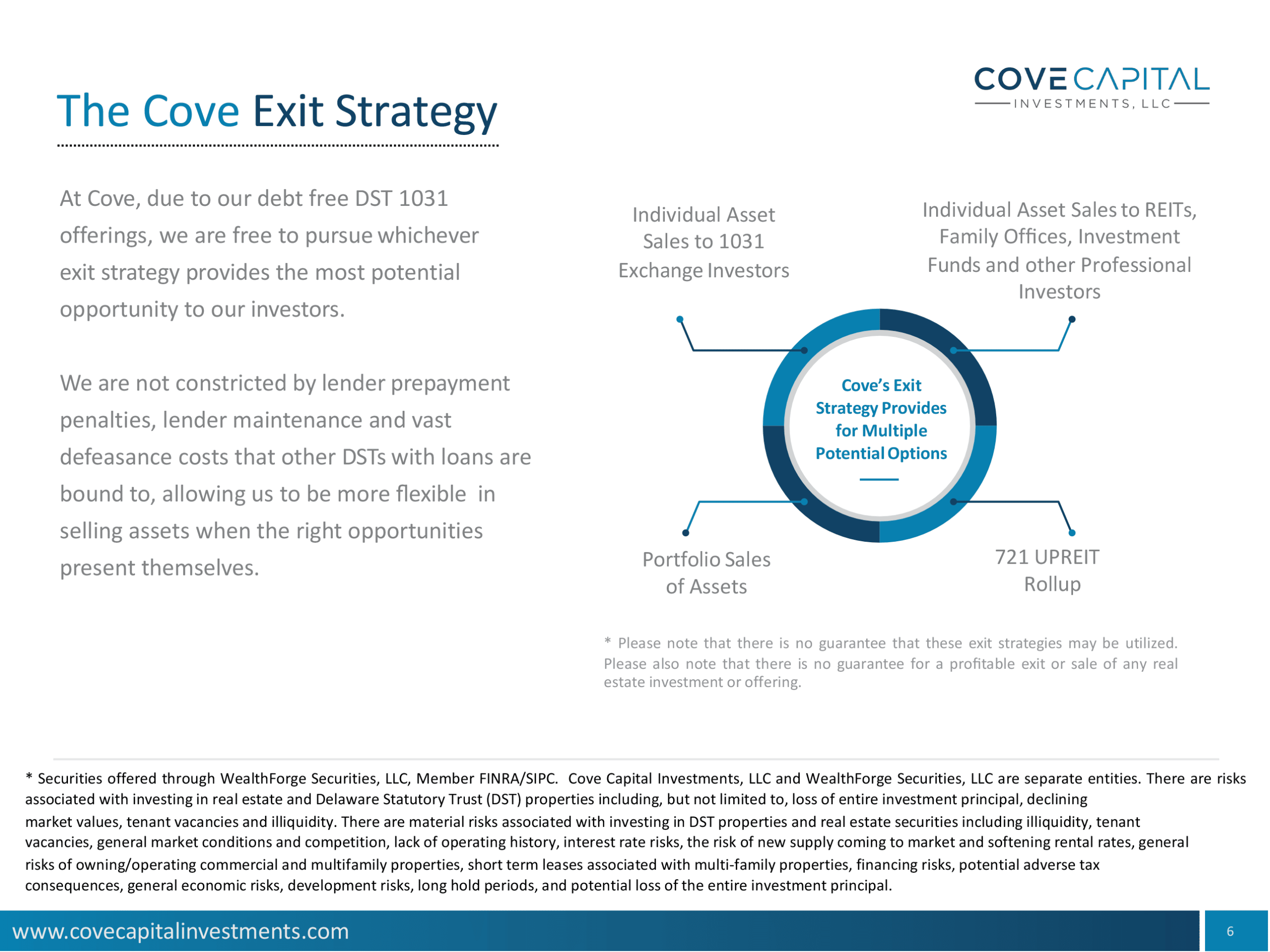 The Cove Exit Strategy

COVE CAPITAL
INVESTMENTS, LLC

At Cove, due to our debt free DST 1031 offerings, we are free to pursue whichever exit strategy provides the most potential opportunity to our investors.

We are not constricted by lender prepayment penalties, lender maintenance and vast defeasance costs that other DSTs with loans are bound to, allowing us to be more flexible in selling assets when the right opportunities present themselves.

Individual Asset Sales to 1031 Exchange Investors

Individual Asset Sales to REITs, Family Offices, Investment Funds and other Professional Investors

Cove's Exit Strategy Provides for Multiple Potential Options

Portfolio Sales of Assets

721 UPREIT Rollup

* Please note that there is no guarantee that these exit strategies may be utilized. Please also note that there is no guarantee for a profitable exit or sale of any real estate investment or offering.

* Securities offered through WealthForge Securities, LLC, Member FINRA/SIPC. Cove Capital Investments, LLC and WealthForge Securities, LLC are separate entities. There are risks associated with investing in real estate and Delaware Statutory Trust (DST) properties including, but not limited to, loss of entire investment principal, declining market values, tenant vacancies and illiquidity. There are material risks associated with investing in DST properties and real estate securities including illiquidity, tenant vacancies, general market conditions and competition, lack of operating history, interest rate risks, the risk of new supply coming to market and softening rental rates, general risks of owning/operating commercial and multifamily properties, short term leases associated with multi-family properties, financing risks, potential adverse tax consequences, general economic risks, development risks, long hold periods, and potential loss of the entire investment principal.

www.covecapitalinvestments.com

6